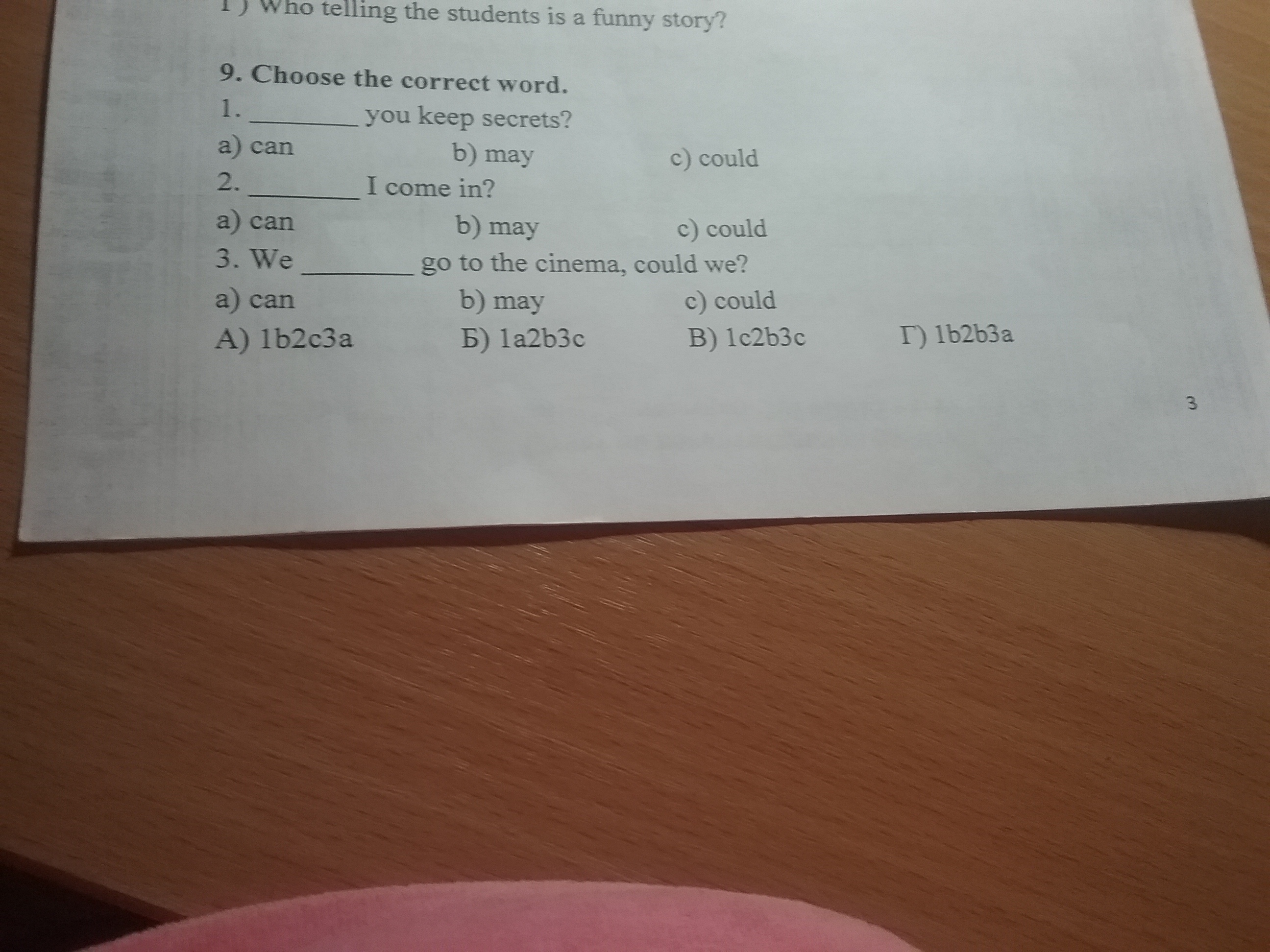 Г) Who telling the students is a funny story?

9. Choose the correct word.

1. ____ you keep secrets?

a) can b) may c) could

2. ____ I come in?

a) can b) may c) could

3. We ____ go to the cinema, could we?

a) can b) may c) could

А) 1b2c3a Б) 1a2b3c В) 1c2b3c Г) 1b2b3a

3